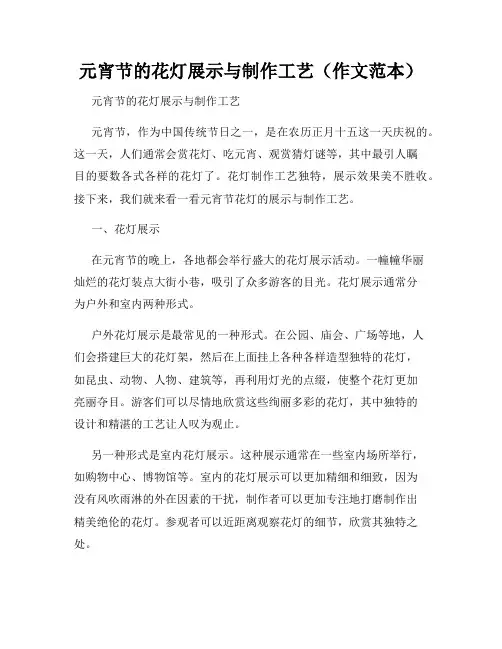 元宵节的花灯展示与制作工艺（作文范本）

元宵节的花灯展示与制作工艺

元宵节，作为中国传统节日之一，是在农历正月十五这一天庆祝的。这一天，人们通常会赏花灯、吃元宵、观赏猜灯谜等，其中最引人瞩目的要数各式各样的花灯了。花灯制作工艺独特，展示效果美不胜收。接下来，我们就来看一看元宵节花灯的展示与制作工艺。

一、花灯展示

在元宵节的晚上，各地都会举行盛大的花灯展示活动。一幢幢华丽灿烂的花灯装点大街小巷，吸引了众多游客的目光。花灯展示通常分为户外和室内两种形式。

户外花灯展示是最常见的一种形式。在公园、庙会、广场等地，人们会搭建巨大的花灯架，然后在上面挂上各种各样造型独特的花灯，如昆虫、动物、人物、建筑等，再利用灯光的点缀，使整个花灯更加亮丽夺目。游客们可以尽情地欣赏这些绚丽多彩的花灯，其中独特的设计和精湛的工艺让人叹为观止。

另一种形式是室内花灯展示。这种展示通常在一些室内场所举行，如购物中心、博物馆等。室内的花灯展示可以更加精细和细致，因为没有风吹雨淋的外在因素的干扰，制作者可以更加专注地打磨制作出精美绝伦的花灯。参观者可以近距离观察花灯的细节，欣赏其独特之处。